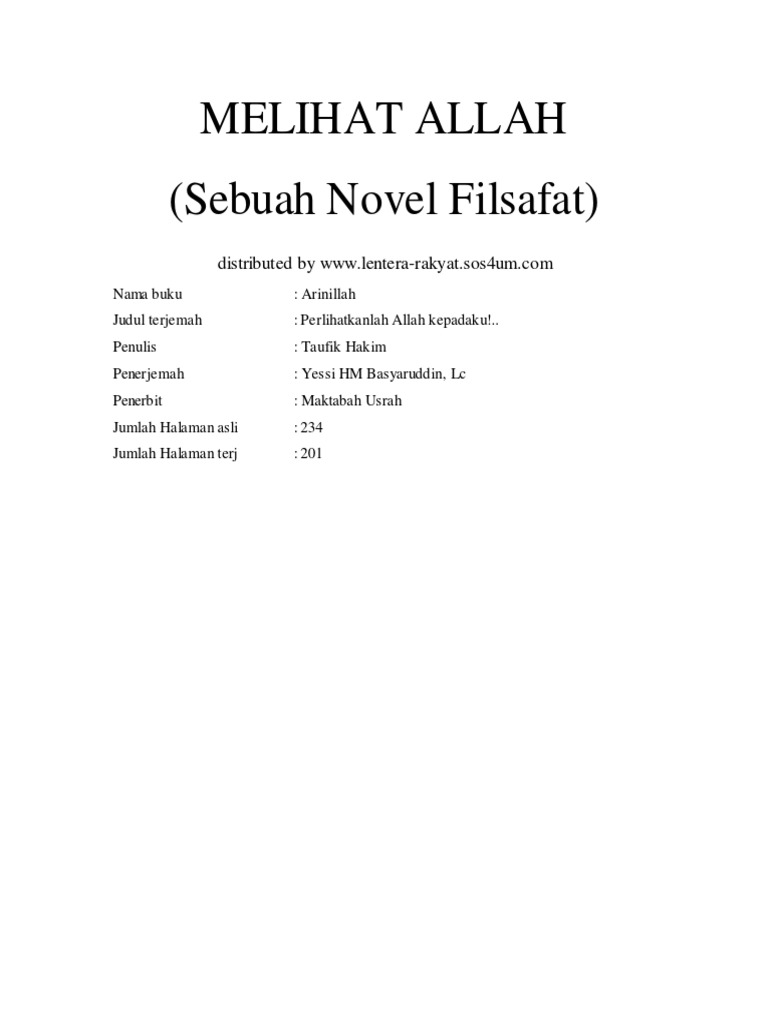 MELIHAT ALLAH

(Sebuah Novel Filsafat)

distributed by www.lentera-rakyat.sos4um.com

Nama buku : Arinillah
Judul terjemah : Perlihatkanlah Allah kepadaku!..
Penulis : Taufik Hakim
Penerjemah : Yessi HM Basyaruddin, Lc
Penerbit : Maktabah Usrah
Jumlah Halaman asli : 234
Jumlah Halaman terj : 201